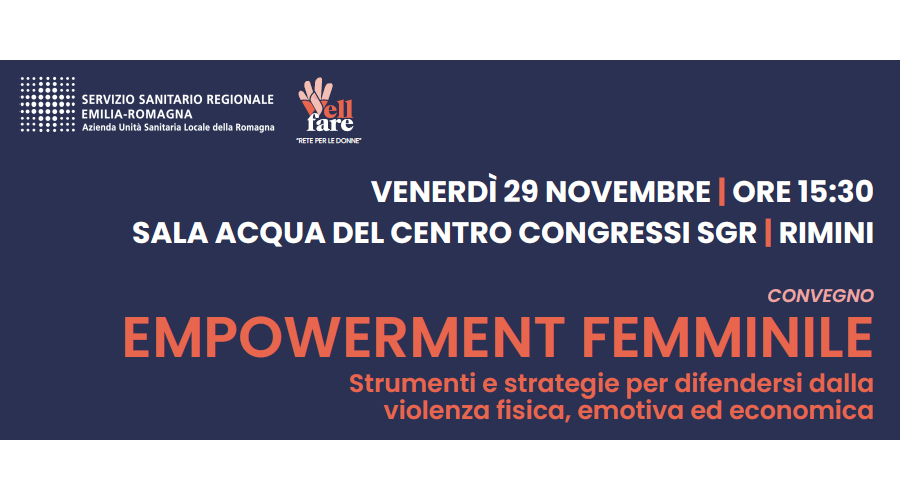 SERVIZIO SANITARIO REGIONALE
EMILIA-ROMAGNA
Azienda Unità Sanitaria Locale della Romagna

Well fare
"RETE PER LE DONNE"

VENERDÌ 29 NOVEMBRE | ORE 15:30
SALA ACQUA DEL CENTRO CONGRESSI SGR | RIMINI

CONVEGNO
EMPOWERMENT FEMMINILE
Strumenti e strategie per difendersi dalla violenza fisica, emotiva ed economica